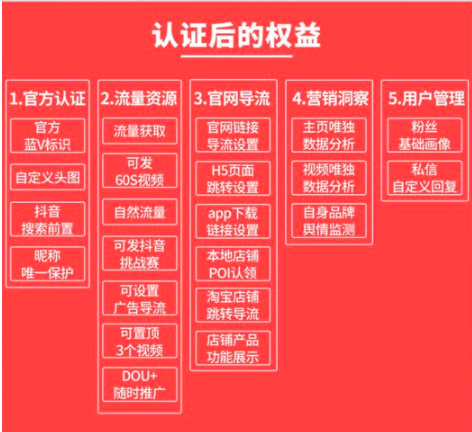 认证后的权益

1.官方认证
官方 蓝V标识
自定义头图
抖音 搜索前置
昵称 唯一保护

2.流量资源
流量获取
可发 60S视频
自然流量
可发抖音 挑战赛
可设置 广告导流
可置顶 3个视频
DOU+ 随时推广

3.官网导流
官网链接 导流设置
H5页面 跳转设置
app下载 链接设置
本地店铺 POI认领
淘宝店铺 跳转导流
店铺产品 功能展示

4.营销洞察
主页唯独 数据分析
视频唯独 数据分析
自身品牌 舆情监测

5.用户管理
粉丝 基础画像
私信 自定义回复